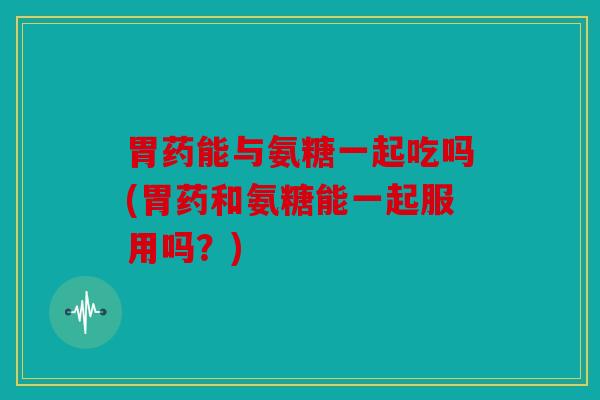 胃药能与氨糖一起吃吗(胃药和氨糖能一起服用吗？)